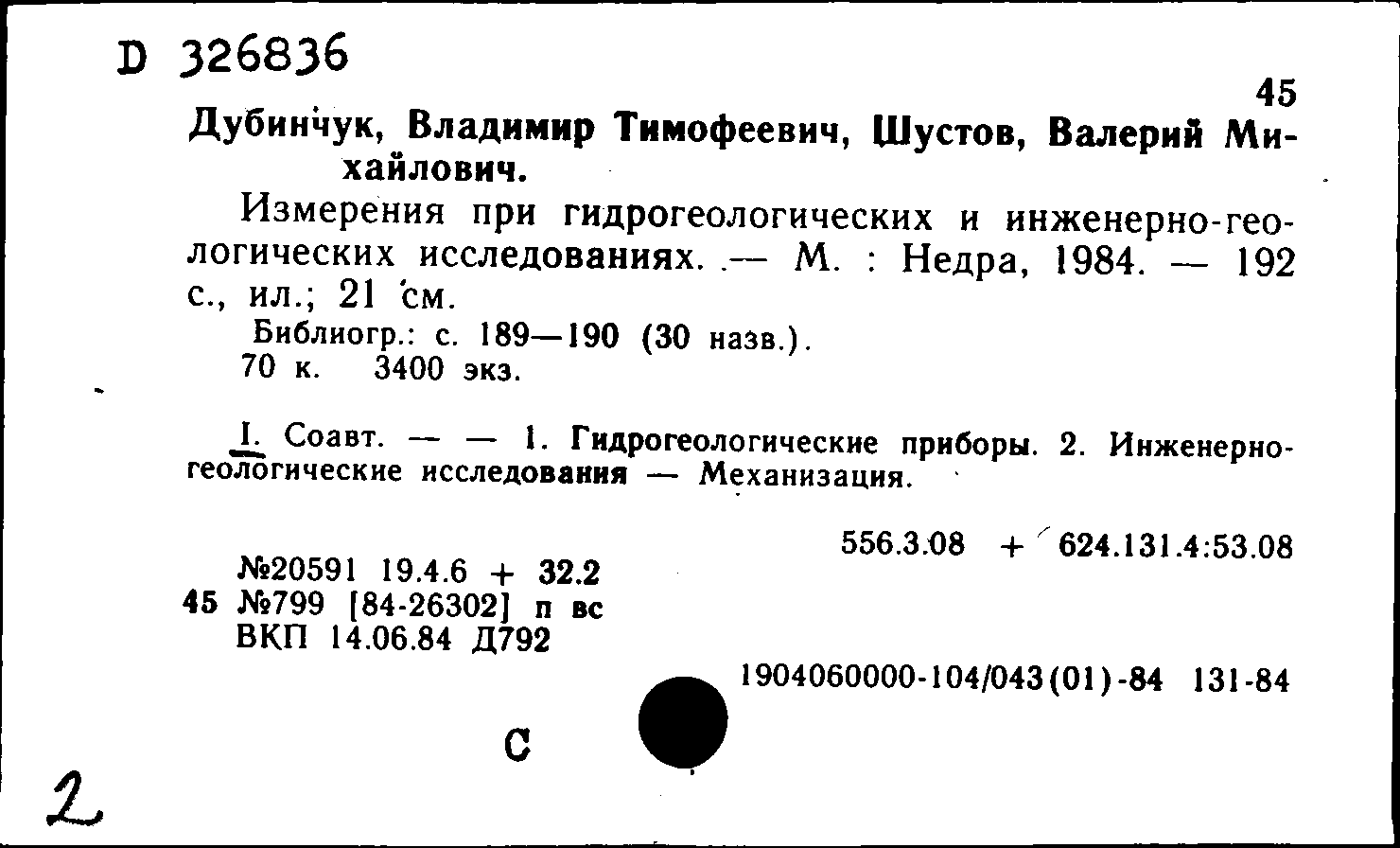 D 326836

45

Дубинчук, Владимир Тимофеевич, Шустов, Валерий Михайлович.

Измерения при гидрогеологических и инженерно-геологических исследованиях. — М. : Недра, 1984. — 192 с., ил.; 21 см.

Библиогр.: с. 189—190 (30 назв.).
70 к. 3400 экз.

I. Соавт. — — 1. Гидрогеологические приборы. 2. Инженерно-геологические исследования — Механизация.

556.3.08 + 624.131.4:53.08

№20591 19.4.6 + 32.2
45 №799 [84-26302] п вс
ВКП 14.06.84 Д792

1904060000-104/043(01)-84 131-84

С

2